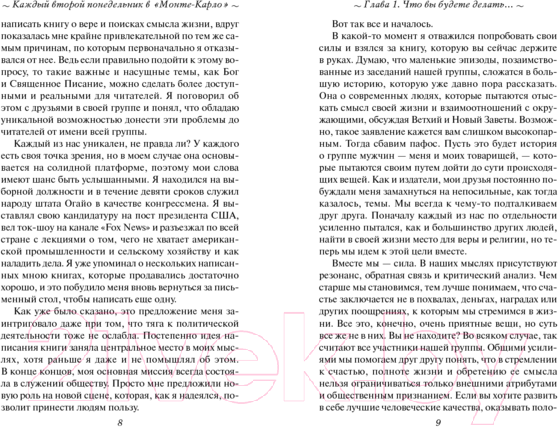 ~ Каждый второй понедельник в «Монте-Карло» ~

написать книгу о вере и поисках смысла жизни, вдруг показалась мне крайне привлекательной по тем же самым причинам, по которым первоначально я отказывался от нее. Ведь если правильно подойти к этому вопросу, то такие важные и насущные темы, как Бог и Священное Писание, можно сделать более доступными и реальными для читателей. Я поговорил об этом с друзьями в своей группе и понял, что обладаю уникальной возможностью донести эти проблемы до читателей от имени всей группы.

Каждый из нас уникален, не правда ли? У каждого есть своя точка зрения, но в моем случае она основывается на солидной платформе, поэтому мои слова имеют шанс быть услышанными. Я находился на выборной должности и в течение девяти сроков служил народу штата Огайо в качестве конгрессмена. Я выставлял свою кандидатуру на пост президента США, вел ток-шоу на канале «Fox News» и разъезжал по всей стране с лекциями о том, чего не хватает американской промышленности и сельскому хозяйству и как наладить дела. Я уже упоминал о нескольких написанных мною книгах, которые продавались достаточно хорошо, и это побудило меня вновь вернуться за письменный стол, чтобы написать еще одну.

Как уже было сказано, это предложение меня заинтриговало даже при том, что тяга к политической деятельности тоже не ослабла. Постепенно идея написания книги заняла центральное место в моих мыслях, хотя раньше я даже и не помышлял об этом. В конце концов, моя основная миссия всегда состояла в служении обществу. Просто мне предложили новую роль на новой сцене, которая, как я надеялся, позволит принести людям пользу.

8

~ Глава 1. Что вы будете делать... ~

Вот так все и началось.

В какой-то момент я отважился попробовать свои силы и взялся за книгу, которую вы сейчас держите в руках. Думаю, что маленькие эпизоды, позаимствованные из заседаний нашей группы, сложатся в большую историю, которую уже давно пора рассказать. Она о современных людях, которые пытаются отыскать смысл своей жизни и взаимоотношений с окружающими, обсуждая Ветхий и Новый Заветы. Возможно, такое заявление кажется вам слишком высокопарным. Тогда сбавим пафос. Пусть это будет история о группе мужчин — меня и моих товарищей, — которые пытаются своим путем дойти до сути происходящих вещей. Как и издатели, мои друзья постоянно побуждали меня замахнуться на непосильные, как тогда казалось, темы. Мы всегда к чему-то подталкиваем друг друга. Поначалу каждый из нас по отдельности усиленно пытался, как и большинство других людей, найти в своей жизни место для веры и религии, но теперь мы идем к этой цели вместе.

Вместе мы — сила. В наших мыслях присутствуют резонанс, обратная связь и критический анализ. Чем старше мы становимся, тем лучше понимаем, что счастье заключается не в похвалах, деньгах, наградах или других поощрениях, к которым мы стремимся в жизни. Все это, конечно, очень приятные вещи, но суть все же не в них. Вы не находите? Во всяком случае, так считают все участники нашей группы. Общими усилиями мы помогаем друг другу понять, что в стремлении к счастью, полноте жизни и обретению ее смысла нельзя ограничиваться только внешними атрибутами и общественным признанием. Если вы хотите развить в себе лучшие человеческие качества, оказывать поло-

9